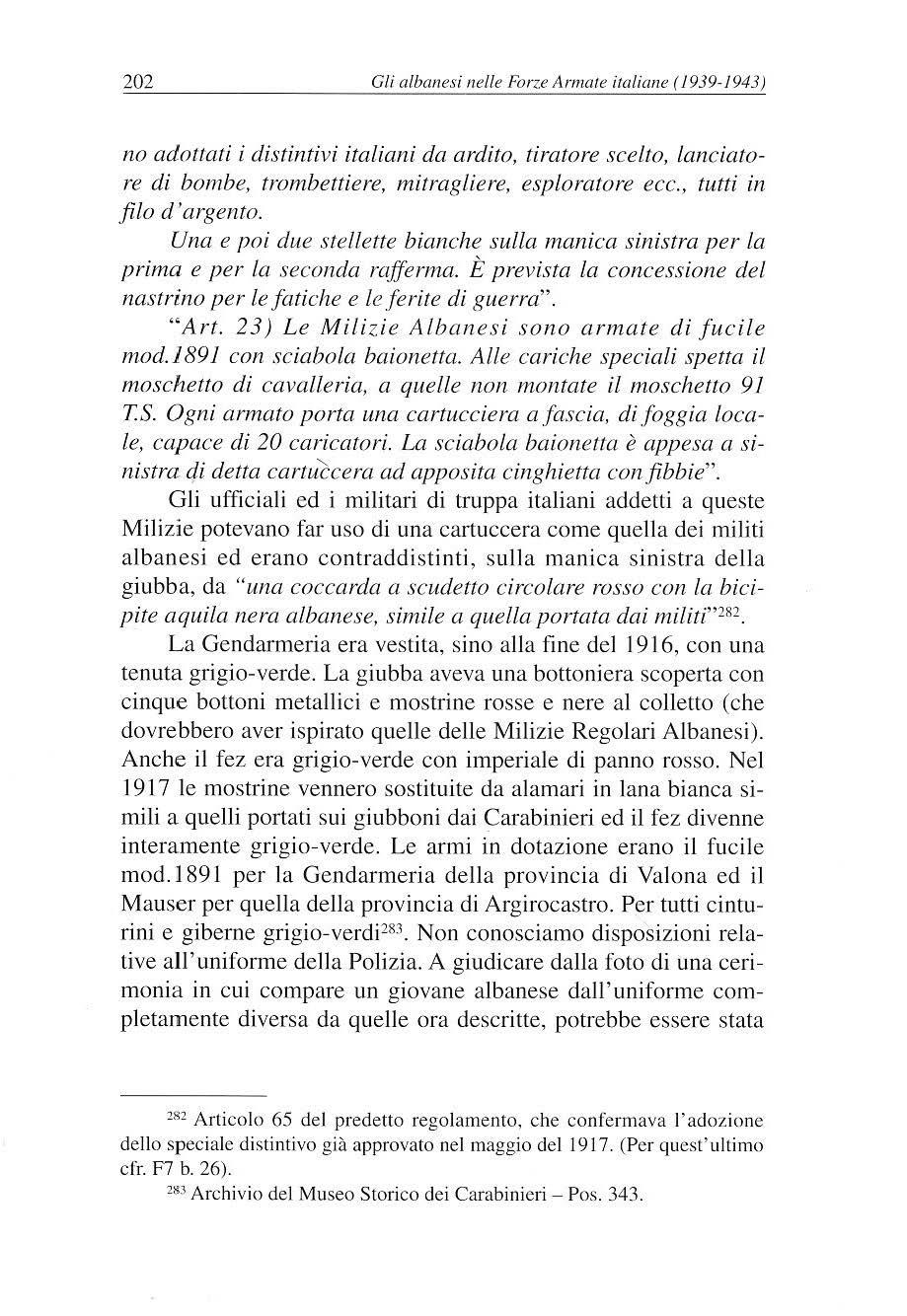 202 Gli albanesi nelle Forze Armate italiane (1939-1943)

no adottati i distintivi italiani da ardito, tiratore scelto, lanciatore di bombe, trombettiere, mitragliere, esploratore ecc., tutti in filo d'argento.

Una e poi due stellette bianche sulla manica sinistra per la prima e per la seconda rafferma. È prevista la concessione del nastrino per le fatiche e le ferite di guerra".

"Art. 23) Le Milizie Albanesi sono armate di fucile mod.1891 con sciabola baionetta. Alle cariche speciali spetta il moschetto di cavalleria, a quelle non montate il moschetto 91 T.S. Ogni armato porta una cartucciera a fascia, di foggia locale, capace di 20 caricatori. La sciabola baionetta è appesa a sinistra di detta cartuccera ad apposita cinghietta con fibbie".

Gli ufficiali ed i militari di truppa italiani addetti a queste Milizie potevano far uso di una cartuccera come quella dei militi albanesi ed erano contraddistinti, sulla manica sinistra della giubba, da "una coccarda a scudetto circolare rosso con la bicipite aquila nera albanese, simile a quella portata dai militi"$^{282}$.

La Gendarmeria era vestita, sino alla fine del 1916, con una tenuta grigio-verde. La giubba aveva una bottoniera scoperta con cinque bottoni metallici e mostrine rosse e nere al colletto (che dovrebbero aver ispirato quelle delle Milizie Regolari Albanesi). Anche il fez era grigio-verde con imperiale di panno rosso. Nel 1917 le mostrine vennero sostituite da alamari in lana bianca simili a quelli portati sui giubboni dai Carabinieri ed il fez divenne interamente grigio-verde. Le armi in dotazione erano il fucile mod.1891 per la Gendarmeria della provincia di Valona ed il Mauser per quella della provincia di Argirocastro. Per tutti cinturini e giberne grigio-verdi$^{283}$. Non conosciamo disposizioni relative all'uniforme della Polizia. A giudicare dalla foto di una cerimonia in cui compare un giovane albanese dall'uniforme completamente diversa da quelle ora descritte, potrebbe essere stata

$^{282}$ Articolo 65 del predetto regolamento, che confermava l'adozione dello speciale distintivo già approvato nel maggio del 1917. (Per quest'ultimo cfr. F7 b. 26).

$^{283}$ Archivio del Museo Storico dei Carabinieri – Pos. 343.